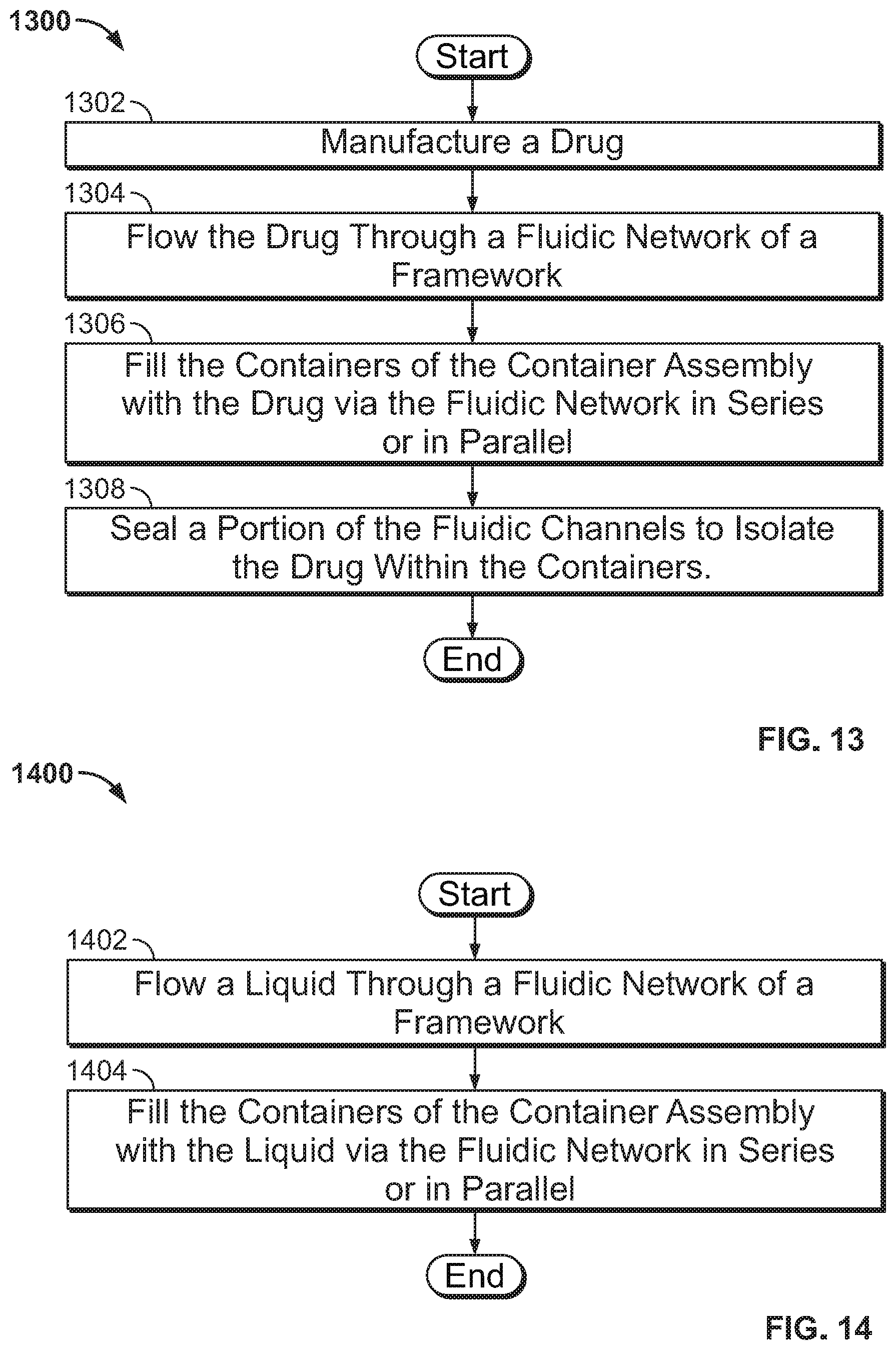 1300

Start

1302

Manufacture a Drug

1304

Flow the Drug Through a Fluidic Network of a Framework

1306

Fill the Containers of the Container Assembly with the Drug via the Fluidic Network in Series or in Parallel

1308

Seal a Portion of the Fluidic Channels to Isolate the Drug Within the Containers.

End

FIG. 13

1400

Start

1402

Flow a Liquid Through a Fluidic Network of a Framework

1404

Fill the Containers of the Container Assembly with the Liquid via the Fluidic Network in Series or in Parallel

End

FIG. 14